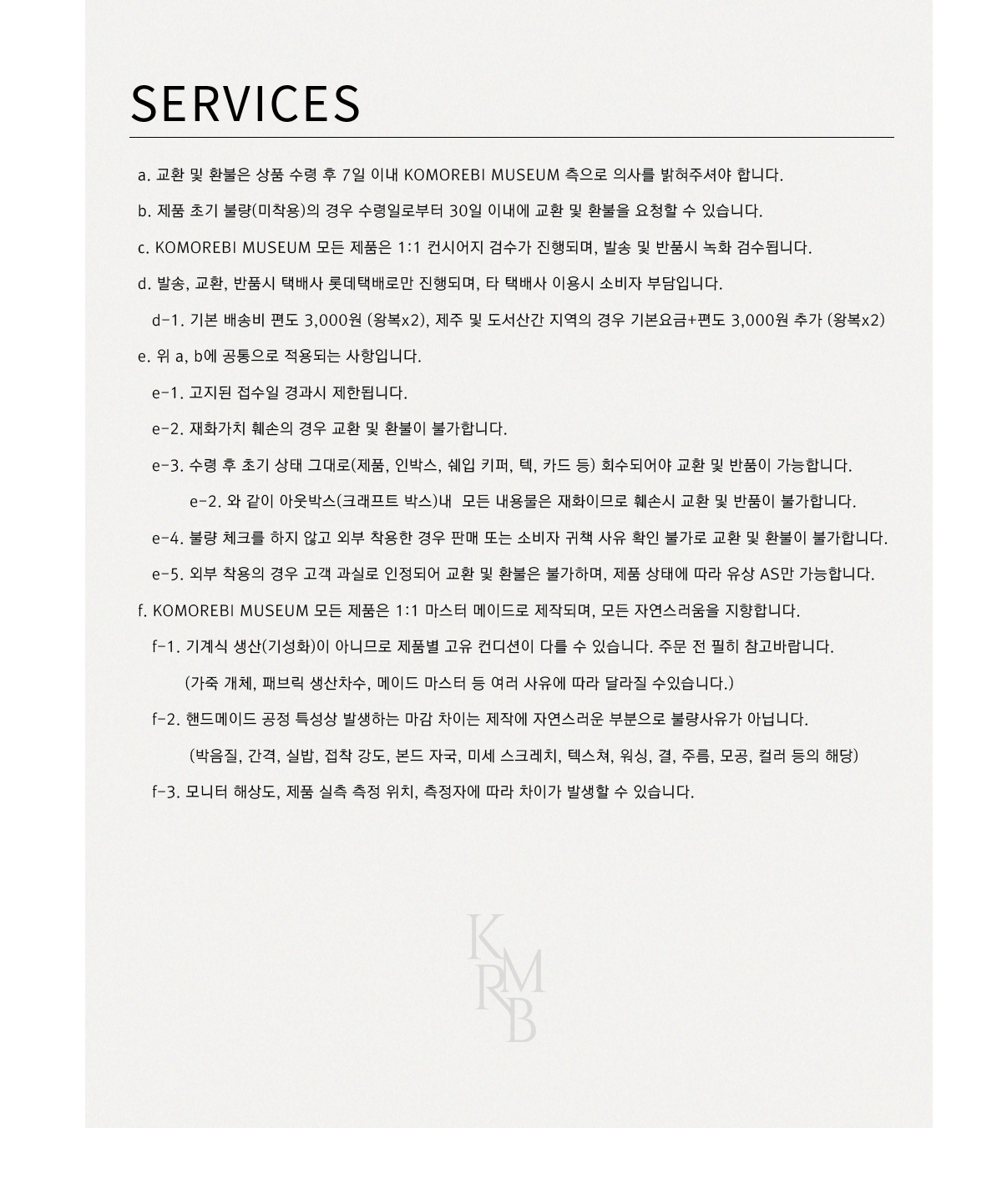 SERVICES

a. 교환 및 환불은 상품 수령 후 7일 이내 KOMOREBI MUSEUM 측으로 의사를 밝혀주셔야 합니다.

b. 제품 초기 불량(미착용)의 경우 수령일로부터 30일 이내에 교환 및 환불을 요청할 수 있습니다.

c. KOMOREBI MUSEUM 모든 제품은 1:1 컨시어지 검수가 진행되며, 발송 및 반품시 녹화 검수됩니다.

d. 발송, 교환, 반품시 택배사 롯데택배로만 진행되며, 타 택배사 이용시 소비자 부담입니다.

d-1. 기본 배송비 편도 3,000원 (왕복x2), 제주 및 도서산간 지역의 경우 기본요금+편도 3,000원 추가 (왕복x2)

e. 위 a, b에 공통으로 적용되는 사항입니다.

e-1. 고지된 접수일 경과시 제한됩니다.

e-2. 재화가치 훼손의 경우 교환 및 환불이 불가합니다.

e-3. 수령 후 초기 상태 그대로(제품, 인박스, 쉐입 키퍼, 텍, 카드 등) 회수되어야 교환 및 반품이 가능합니다.

e-2. 와 같이 아웃박스(크래프트 박스)내 모든 내용물은 재화이므로 훼손시 교환 및 반품이 불가합니다.

e-4. 불량 체크를 하지 않고 외부 착용한 경우 판매 또는 소비자 귀책 사유 확인 불가로 교환 및 환불이 불가합니다.

e-5. 외부 착용의 경우 고객 과실로 인정되어 교환 및 환불은 불가하며, 제품 상태에 따라 유상 AS만 가능합니다.

f. KOMOREBI MUSEUM 모든 제품은 1:1 마스터 메이드로 제작되며, 모든 자연스러움을 지향합니다.

f-1. 기계식 생산(기성화)이 아니므로 제품별 고유 컨디션이 다를 수 있습니다. 주문 전 필히 참고바랍니다.

(가죽 개체, 패브릭 생산차수, 메이드 마스터 등 여러 사유에 따라 달라질 수있습니다.)

f-2. 핸드메이드 공정 특성상 발생하는 마감 차이는 제작에 자연스러운 부분으로 불량사유가 아닙니다.

(박음질, 간격, 실밥, 접착 강도, 본드 자국, 미세 스크레치, 텍스쳐, 워싱, 결, 주름, 모공, 컬러 등의 해당)

f-3. 모니터 해상도, 제품 실측 측정 위치, 측정자에 따라 차이가 발생할 수 있습니다.

KMRB